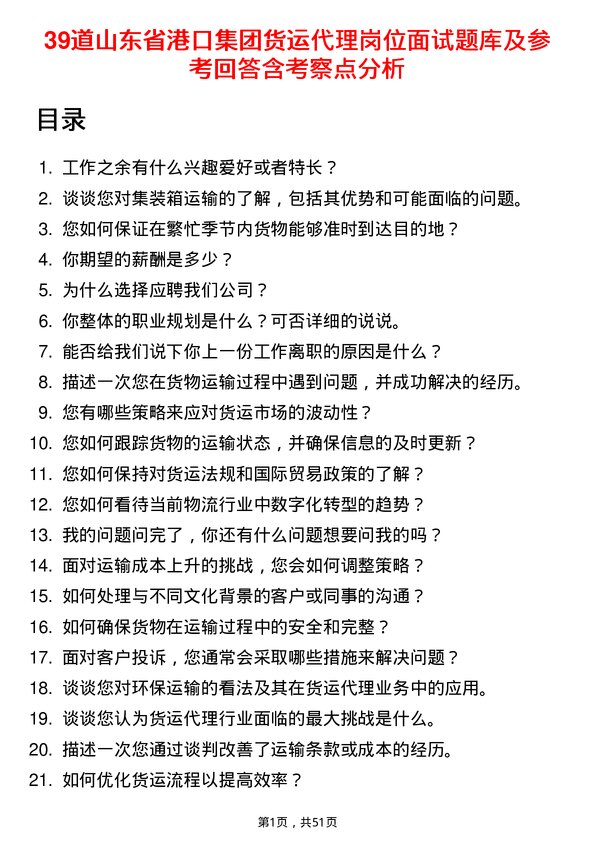 39道山东省港口集团货运代理岗位面试题库及参考回答含考察点分析

目录

1. 工作之余有什么兴趣爱好或者特长？
2. 谈谈您对集装箱运输的了解，包括其优势和可能面临的问题。
3. 您如何保证在繁忙季节内货物能够准时到达目的地？
4. 你期望的薪酬是多少？
5. 为什么选择应聘我们公司？
6. 你整体的职业规划是什么？可否详细的说说。
7. 能否给我们说下你上一份工作离职的原因是什么？
8. 描述一次您在货物运输过程中遇到问题，并成功解决的经历。
9. 您有哪些策略来应对货运市场的波动性？
10. 您如何跟踪货物的运输状态，并确保信息的及时更新？
11. 您如何保持对货运法规和国际贸易政策的了解？
12. 您如何看待当前物流行业中数字化转型的趋势？
13. 我的问题问完了，你还有什么问题想要问我的吗？
14. 面对运输成本上升的挑战，您会如何调整策略？
15. 如何处理与不同文化背景的客户或同事的沟通？
16. 如何确保货物在运输过程中的安全和完整？
17. 面对客户投诉，您通常会采取哪些措施来解决问题？
18. 谈谈您对环保运输的看法及其在货运代理业务中的应用。
19. 谈谈您认为货运代理行业面临的最大挑战是什么。
20. 描述一次您通过谈判改善了运输条款或成本的经历。
21. 如何优化货运流程以提高效率？

第1页，共51页